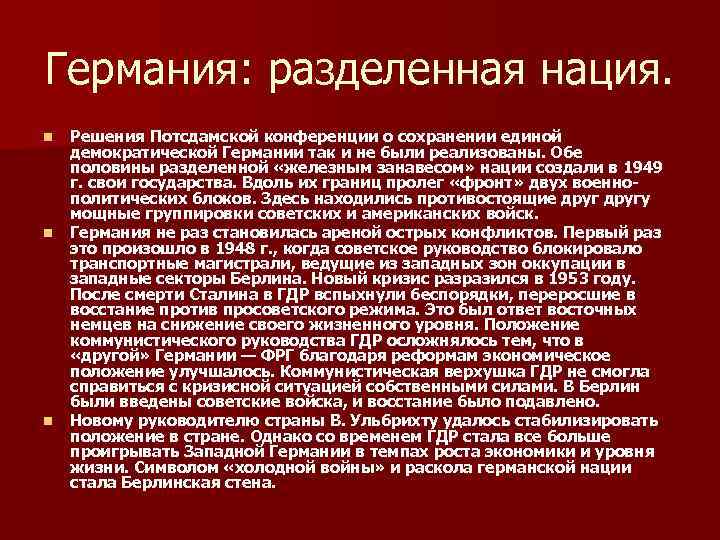 Германия: разделенная нация.

Решения Потсдамской конференции о сохранении единой демократической Германии так и не были реализованы. Обе половины разделенной «железным занавесом» нации создали в 1949 г. свои государства. Вдоль их границ пролег «фронт» двух военно-политических блоков. Здесь находились противостоящие друг другу мощные группировки советских и американских войск.

Германия не раз становилась ареной острых конфликтов. Первый раз это произошло в 1948 г., когда советское руководство блокировало транспортные магистрали, ведущие из западных зон оккупации в западные секторы Берлина. Новый кризис разразился в 1953 году. После смерти Сталина в ГДР вспыхнули беспорядки, переросшие в восстание против просоветского режима. Это был ответ восточных немцев на снижение своего жизненного уровня. Положение коммунистического руководства ГДР осложнялось тем, что в «другой» Германии — ФРГ благодаря реформам экономическое положение улучшалось. Коммунистическая верхушка ГДР не смогла справиться с кризисной ситуацией собственными силами. В Берлин были введены советские войска, и восстание было подавлено.

Новому руководителю страны В. Ульбрихту удалось стабилизировать положение в стране. Однако со временем ГДР стала все больше проигрывать Западной Германии в темпах роста экономики и уровня жизни. Символом «холодной войны» и раскола германской нации стала Берлинская стена.